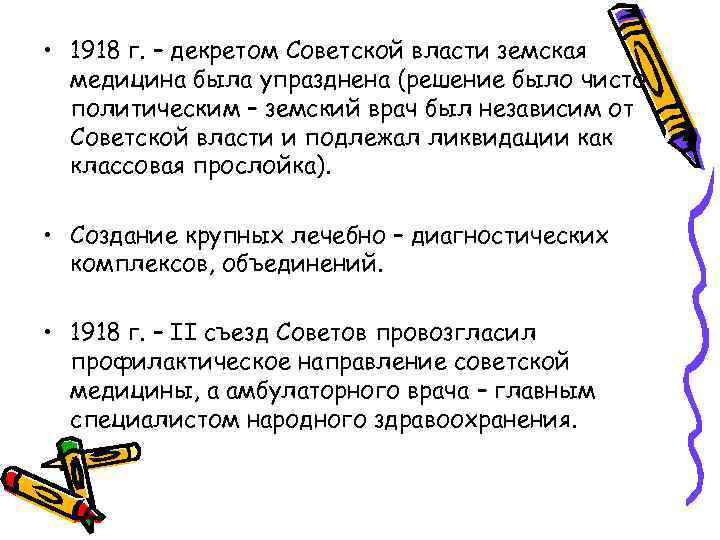 • 1918 г. – декретом Советской власти земская медицина была упразднена (решение было чисто политическим – земский врач был независим от Советской власти и подлежал ликвидации как классовая прослойка).

• Создание крупных лечебно – диагностических комплексов, объединений.

• 1918 г. – II съезд Советов провозгласил профилактическое направление советской медицины, а амбулаторного врача – главным специалистом народного здравоохранения.